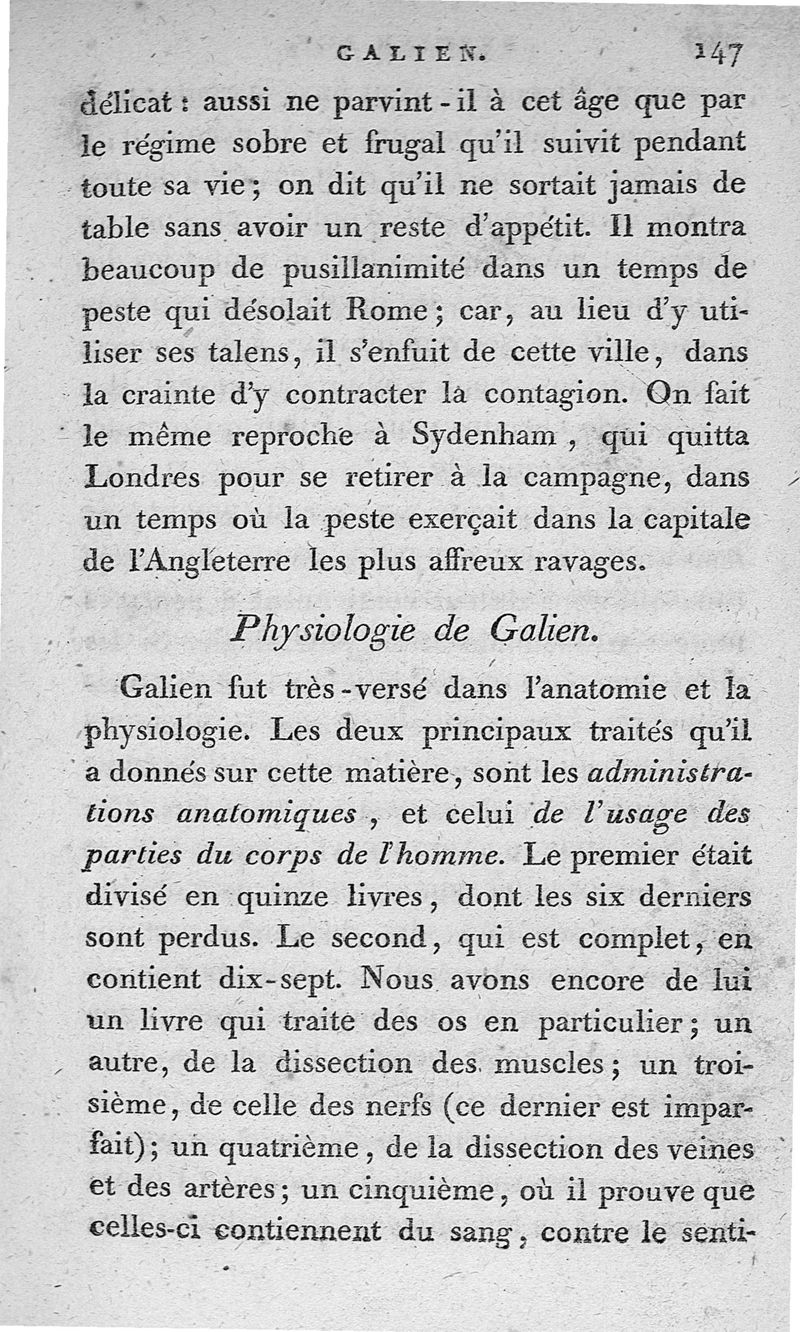 GALIEN. 147

délicat : aussi ne parvint-il à cet âge que par le régime sobre et frugal qu'il suivit pendant toute sa vie ; on dit qu'il ne sortait jamais de table sans avoir un reste d'appétit. Il montra beaucoup de pusillanimité dans un temps de peste qui désolait Rome ; car, au lieu d'y utiliser ses talens, il s'enfuit de cette ville, dans la crainte d'y contracter la contagion. On fait le même reproche à Sydenham, qui quitta Londres pour se retirer à la campagne, dans un temps où la peste exerçait dans la capitale de l'Angleterre les plus affreux ravages.

Physiologie de Galien.

Galien fut très-versé dans l'anatomie et la physiologie. Les deux principaux traités qu'il a donnés sur cette matière, sont les administrations anatomiques, et celui de l'usage des parties du corps de l'homme. Le premier était divisé en quinze livres, dont les six derniers sont perdus. Le second, qui est complet, en contient dix-sept. Nous avons encore de lui un livre qui traite des os en particulier ; un autre, de la dissection des muscles ; un troisième, de celle des nerfs (ce dernier est imparfait) ; un quatrième, de la dissection des veines et des artères ; un cinquième, où il prouve que celles-ci contiennent du sang, contre le senti-